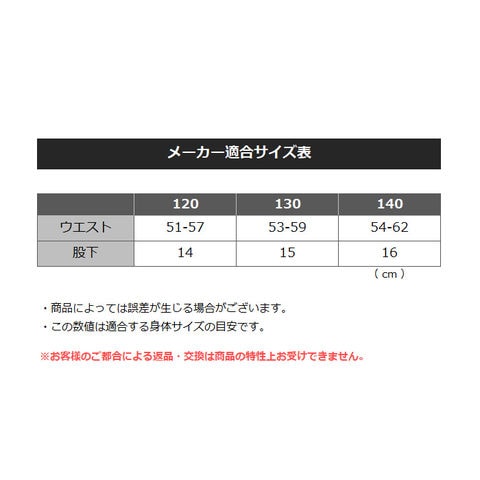 メーカー適合サイズ表

|  | 120 | 130 | 140 |
|---|---|---|---|
| ウエスト | 51-57 | 53-59 | 54-62 |
| 股下 | 14 | 15 | 16 |

（cm）

・商品によっては誤差が生じる場合がございます。
・この数値は適合する身体サイズの目安です。

※お客様のご都合による返品・交換は商品の特性上お受けできません。